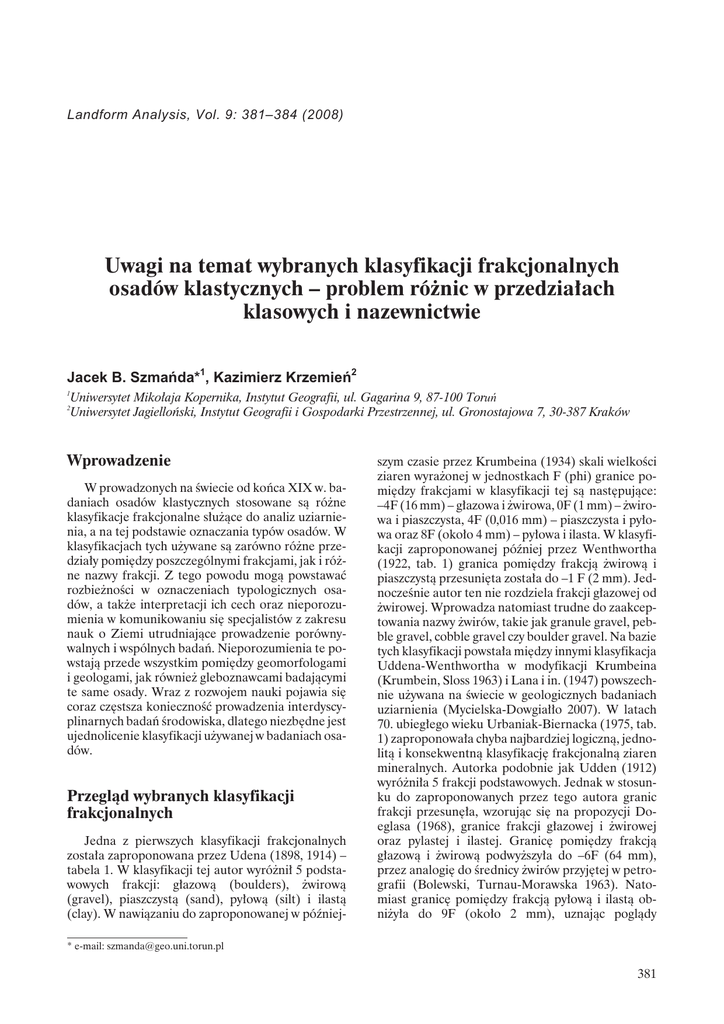 Landform Analysis, Vol. 9: 381–384 (2008)

Uwagi na temat wybranych klasyfikacji frakcjonalnych osadów klastycznych – problem różnic w przedziałach klasowych i nazewnictwie

Jacek B. Szmańda*$^1$, Kazimierz Krzemień$^2$

$^1$Uniwersytet Mikołaja Kopernika, Instytut Geografii, ul. Gagarina 9, 87-100 Toruń
$^2$Uniwersytet Jagielloński, Instytut Geografii i Gospodarki Przestrzennej, ul. Gronostajowa 7, 30-387 Kraków

Wprowadzenie

W prowadzonych na świecie od końca XIX w. badaniach osadów klastycznych stosowane są różne klasyfikacje frakcjonalne służące do analiz uziarnienia, a na tej podstawie oznaczania typów osadów. W klasyfikacjach tych używane są zarówno różne przedziały pomiędzy poszczególnymi frakcjami, jak i różne nazwy frakcji. Z tego powodu mogą powstawać rozbieżności w oznaczeniach typologicznych osadów, a także interpretacji ich cech oraz nieporozumienia w komunikowaniu się specjalistów z zakresu nauk o Ziemi utrudniające prowadzenie porównywalnych i wspólnych badań. Nieporozumienia te powstają przede wszystkim pomiędzy geomorfologami i geologami, jak również gleboznawcami badającymi te same osady. Wraz z rozwojem nauki pojawia się coraz częstsza konieczność prowadzenia interdyscyplinarnych badań środowiska, dlatego niezbędne jest ujednolicenie klasyfikacji używanej w badaniach osadów.

Przegląd wybranych klasyfikacji frakcjonalnych

Jedna z pierwszych klasyfikacji frakcjonalnych została zaproponowana przez Udena (1898, 1914) – tabela 1. W klasyfikacji tej autor wyróżnił 5 podstawowych frakcji: głazową (boulders), żwirową (gravel), piaszczystą (sand), pyłową (silt) i ilastą (clay). W nawiązaniu do zaproponowanej w późniejszym czasie przez Krumbeina (1934) skali wielkości ziaren wyrażonej w jednostkach F (phi) granice pomiędzy frakcjami w klasyfikacji tej są następujące: –4F (16 mm) – głazowa i żwirowa, 0F (1 mm) – żwirowa i piaszczysta, 4F (0,016 mm) – piaszczysta i pyłowa oraz 8F (około 4 mm) – pyłowa i ilasta. W klasyfikacji zaproponowanej później przez Wenthwortha (1922, tab. 1) granica pomiędzy frakcją żwirową i piaszczystą przesunięta została do –1 F (2 mm). Jednocześnie autor ten nie rozdziela frakcji głazowej od żwirowej. Wprowadza natomiast trudne do zaakceptowania nazwy żwirów, takie jak granule gravel, pebble gravel, cobble gravel czy boulder gravel. Na bazie tych klasyfikacji powstała między innymi klasyfikacja Uddena-Wenthwortha w modyfikacji Krumbeina (Krumbein, Sloss 1963) i Lana i in. (1947) powszechnie używana na świecie w geologicznych badaniach uziarnienia (Mycielska-Dowgiałło 2007). W latach 70. ubiegłego wieku Urbaniak-Biernacka (1975, tab. 1) zaproponowała chyba najbardziej logiczną, jednolitą i konsekwentną klasyfikację frakcjonalną ziaren mineralnych. Autorka podobnie jak Udden (1912) wyróżniła 5 frakcji podstawowych. Jednak w stosunku do zaproponowanych przez tego autora granic frakcji przesunęła, wzorując się na propozycji Doeglasa (1968), granice frakcji głazowej i żwirowej oraz pylastej i ilastej. Granicę pomiędzy frakcją głazową i żwirową podwyższyła do –6F (64 mm), przez analogię do średnicy żwirów przyjętej w petrografii (Bolewski, Turnau-Morawska 1963). Natomiast granicę pomiędzy frakcją pyłową i ilastą obniżyła do 9F (około 2 mm), uznając poglądy

* e-mail: szmanda@geo.uni.torun.pl

381